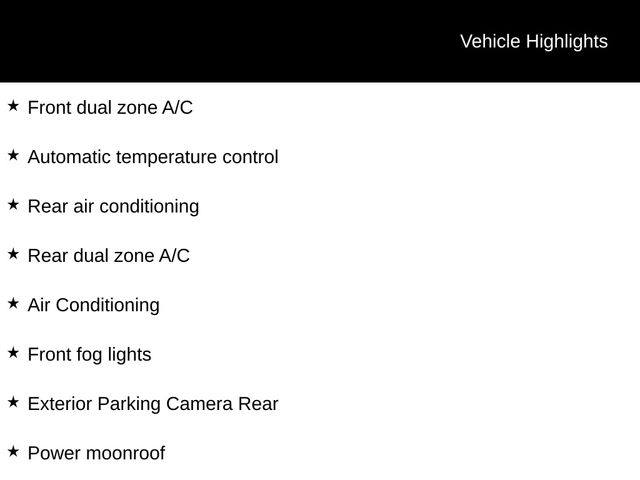 Vehicle Highlights

★ Front dual zone A/C

★ Automatic temperature control

★ Rear air conditioning

★ Rear dual zone A/C

★ Air Conditioning

★ Front fog lights

★ Exterior Parking Camera Rear

★ Power moonroof